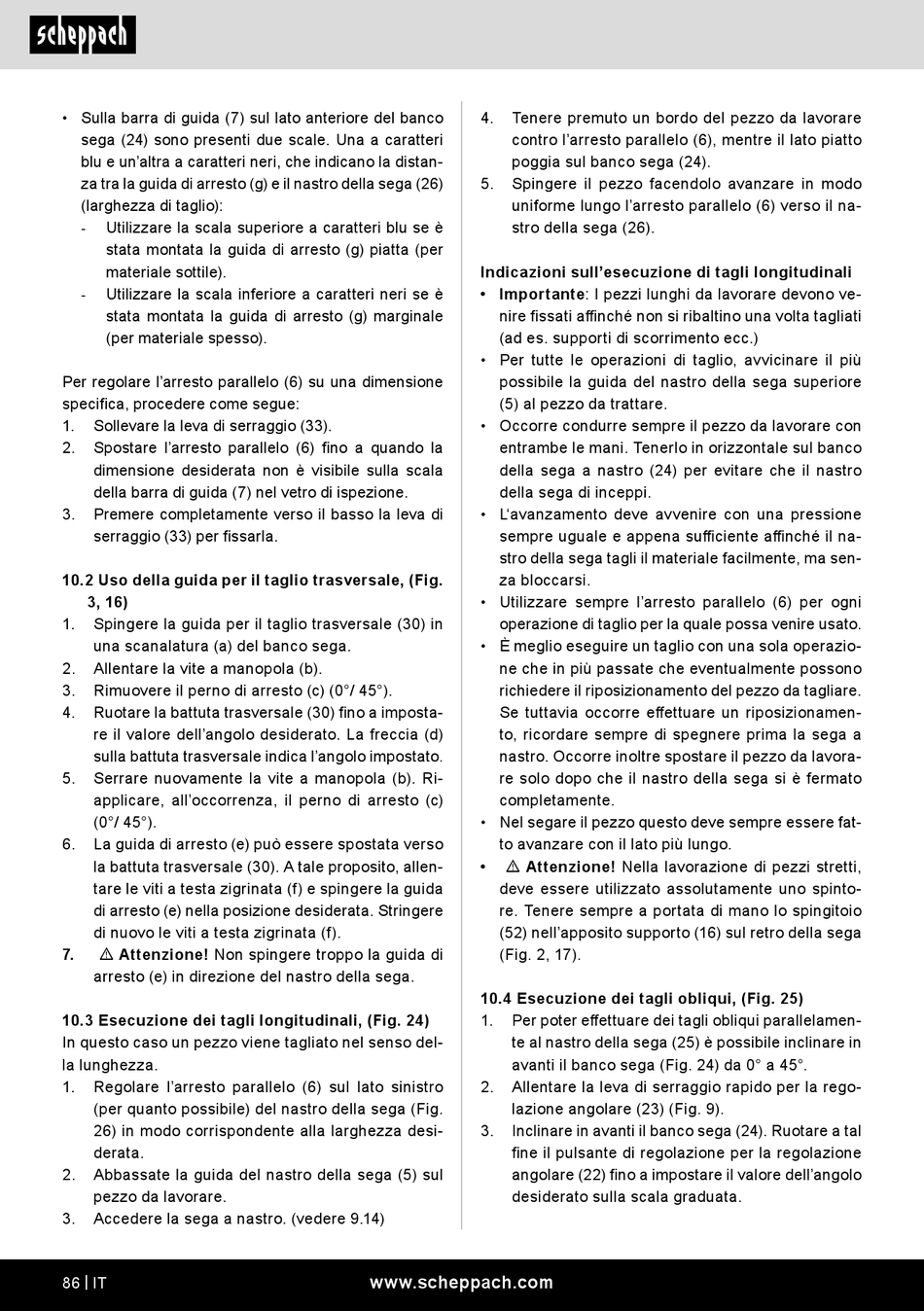 scheppach

• Sulla barra di guida (7) sul lato anteriore del banco sega (24) sono presenti due scale. Una a caratteri blu e un'altra a caratteri neri, che indicano la distanza tra la guida di arresto (g) e il nastro della sega (26) (larghezza di taglio):
- Utilizzare la scala superiore a caratteri blu se è stata montata la guida di arresto (g) piatta (per materiale sottile).
- Utilizzare la scala inferiore a caratteri neri se è stata montata la guida di arresto (g) marginale (per materiale spesso).

Per regolare l'arresto parallelo (6) su una dimensione specifica, procedere come segue:
1. Sollevare la leva di serraggio (33).
2. Spostare l'arresto parallelo (6) fino a quando la dimensione desiderata non è visibile sulla scala della barra di guida (7) nel vetro di ispezione.
3. Premere completamente verso il basso la leva di serraggio (33) per fissarla.

10.2 Uso della guida per il taglio trasversale, (Fig. 3, 16)
1. Spingere la guida per il taglio trasversale (30) in una scanalatura (a) del banco sega.
2. Allentare la vite a manopola (b).
3. Rimuovere il perno di arresto (c) (0°/ 45°).
4. Ruotare la battuta trasversale (30) fino a impostare il valore dell'angolo desiderato. La freccia (d) sulla battuta trasversale indica l'angolo impostato.
5. Serrare nuovamente la vite a manopola (b). Riapplicare, all'occorrenza, il perno di arresto (c) (0°/ 45°).
6. La guida di arresto (e) può essere spostata verso la battuta trasversale (30). A tale proposito, allentare le viti a testa zigrinata (f) e spingere la guida di arresto (e) nella posizione desiderata. Stringere di nuovo le viti a testa zigrinata (f).
7. ⚠ Attenzione! Non spingere troppo la guida di arresto (e) in direzione del nastro della sega.

10.3 Esecuzione dei tagli longitudinali, (Fig. 24)
In questo caso un pezzo viene tagliato nel senso della lunghezza.
1. Regolare l'arresto parallelo (6) sul lato sinistro (per quanto possibile) del nastro della sega (Fig. 26) in modo corrispondente alla larghezza desiderata.
2. Abbassate la guida del nastro della sega (5) sul pezzo da lavorare.
3. Accedere la sega a nastro. (vedere 9.14)

4. Tenere premuto un bordo del pezzo da lavorare contro l'arresto parallelo (6), mentre il lato piatto poggia sul banco sega (24).
5. Spingere il pezzo facendolo avanzare in modo uniforme lungo l'arresto parallelo (6) verso il nastro della sega (26).

Indicazioni sull'esecuzione di tagli longitudinali
• Importante: I pezzi lunghi da lavorare devono venire fissati affinché non si ribaltino una volta tagliati (ad es. supporti di scorrimento ecc.)
• Per tutte le operazioni di taglio, avvicinare il più possibile la guida del nastro della sega superiore (5) al pezzo da trattare.
• Occorre condurre sempre il pezzo da lavorare con entrambe le mani. Tenerlo in orizzontale sul banco della sega a nastro (24) per evitare che il nastro della sega di inceppi.
• L'avanzamento deve avvenire con una pressione sempre uguale e appena sufficiente affinché il nastro della sega tagli il materiale facilmente, ma senza bloccarsi.
• Utilizzare sempre l'arresto parallelo (6) per ogni operazione di taglio per la quale possa venire usato.
• È meglio eseguire un taglio con una sola operazione che in più passate che eventualmente possono richiedere il riposizionamento del pezzo da tagliare. Se tuttavia occorre effettuare un riposizionamento, ricordare sempre di spegnere prima la sega a nastro. Occorre inoltre spostare il pezzo da lavorare solo dopo che il nastro della sega si è fermato completamente.
• Nel segare il pezzo questo deve sempre essere fatto avanzare con il lato più lungo.
• ⚠ Attenzione! Nella lavorazione di pezzi stretti, deve essere utilizzato assolutamente uno spintore. Tenere sempre a portata di mano lo spingitoio (52) nell'apposito supporto (16) sul retro della sega (Fig. 2, 17).

10.4 Esecuzione dei tagli obliqui, (Fig. 25)
1. Per poter effettuare dei tagli obliqui parallelamente al nastro della sega (25) è possibile inclinare in avanti il banco sega (Fig. 24) da 0° a 45°.
2. Allentare la leva di serraggio rapido per la regolazione angolare (23) (Fig. 9).
3. Inclinare in avanti il banco sega (24). Ruotare a tal fine il pulsante di regolazione per la regolazione angolare (22) fino a impostare il valore dell'angolo desiderato sulla scala graduata.

86 | IT www.scheppach.com